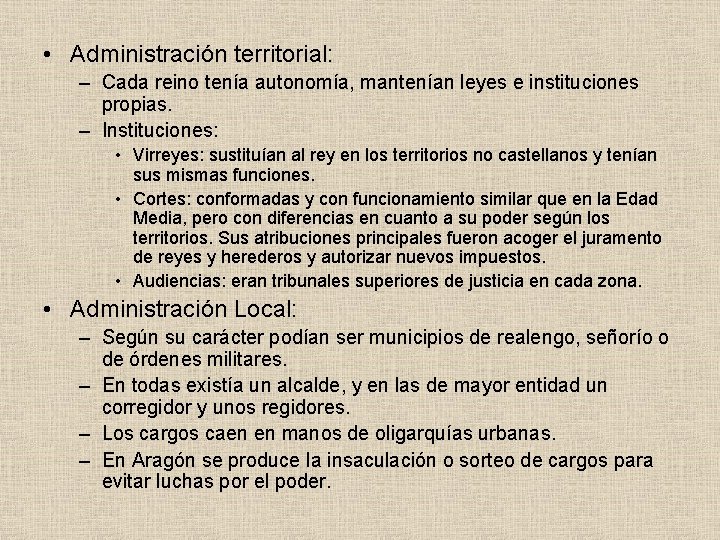 • Administración territorial:

– Cada reino tenía autonomía, mantenían leyes e instituciones propias.

– Instituciones:

• Virreyes: sustituían al rey en los territorios no castellanos y tenían sus mismas funciones.

• Cortes: conformadas y con funcionamiento similar que en la Edad Media, pero con diferencias en cuanto a su poder según los territorios. Sus atribuciones principales fueron acoger el juramento de reyes y herederos y autorizar nuevos impuestos.

• Audiencias: eran tribunales superiores de justicia en cada zona.

• Administración Local:

– Según su carácter podían ser municipios de realengo, señorío o de órdenes militares.

– En todas existía un alcalde, y en las de mayor entidad un corregidor y unos regidores.

– Los cargos caen en manos de oligarquías urbanas.

– En Aragón se produce la insaculación o sorteo de cargos para evitar luchas por el poder.